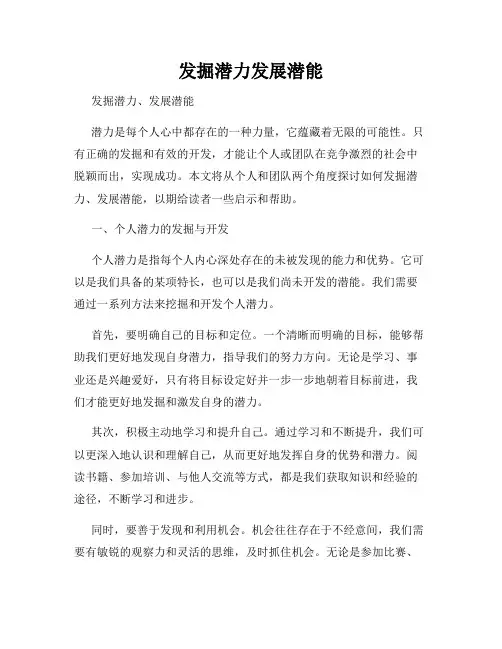 发掘潜力发展潜能

发掘潜力、发展潜能

潜力是每个人心中都存在的一种力量，它蕴藏着无限的可能性。只有正确的发掘和有效的开发，才能让个人或团队在竞争激烈的社会中脱颖而出，实现成功。本文将从个人和团队两个角度探讨如何发掘潜力、发展潜能，以期给读者一些启示和帮助。

一、个人潜力的发掘与开发

个人潜力是指每个人内心深处存在的未被发现的能力和优势。它可以是我们具备的某项特长，也可以是我们尚未开发的潜能。我们需要通过一系列方法来挖掘和开发个人潜力。

首先，要明确自己的目标和定位。一个清晰而明确的目标，能够帮助我们更好地发现自身潜力，指导我们的努力方向。无论是学习、事业还是兴趣爱好，只有将目标设定好并一步一步地朝着目标前进，我们才能更好地发掘和激发自身的潜力。

其次，积极主动地学习和提升自己。通过学习和不断提升，我们可以更深入地认识和理解自己，从而更好地发挥自身的优势和潜力。阅读书籍、参加培训、与他人交流等方式，都是我们获取知识和经验的途径，不断学习和进步。

同时，要善于发现和利用机会。机会往往存在于不经意间，我们需要有敏锐的观察力和灵活的思维，及时抓住机会。无论是参加比赛、